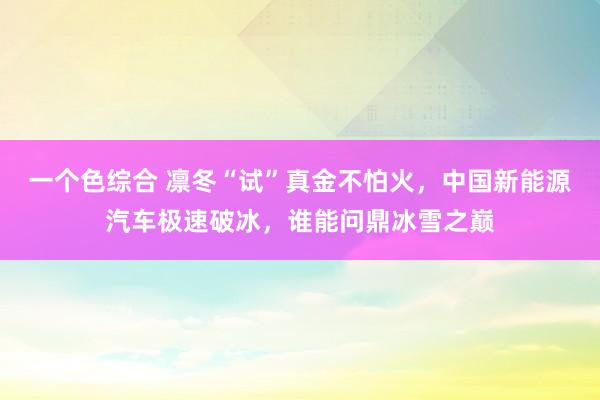 一个色综合 凛冬“试”真金不怕火，中国新能源汽车极速破冰，谁能问鼎冰雪之巅